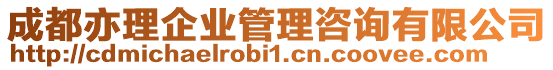 成都亦理企业管理咨询有限公司
http://cdmichaelrobi1.cn.coovee.com